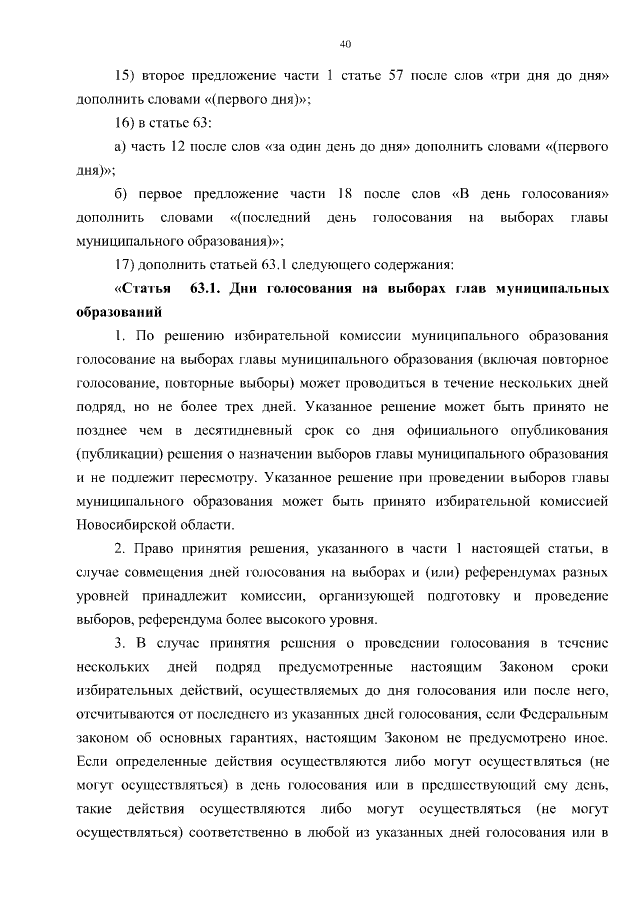 40

15) второе предложение части 1 статье 57 после слов «три дня до дня» дополнить словами «(первого дня)»;

16) в статье 63:

а) часть 12 после слов «за один день до дня» дополнить словами «(первого дня)»;

б) первое предложение части 18 после слов «В день голосования» дополнить словами «(последний день голосования на выборах главы муниципального образования)»;

17) дополнить статьей 63.1 следующего содержания:

«Статья 63.1. Дни голосования на выборах глав муниципальных образований

1. По решению избирательной комиссии муниципального образования голосование на выборах главы муниципального образования (включая повторное голосование, повторные выборы) может проводиться в течение нескольких дней подряд, но не более трех дней. Указанное решение может быть принято не позднее чем в десятидневный срок со дня официального опубликования (публикации) решения о назначении выборов главы муниципального образования и не подлежит пересмотру. Указанное решение при проведении выборов главы муниципального образования может быть принято избирательной комиссией Новосибирской области.

2. Право принятия решения, указанного в части 1 настоящей статьи, в случае совмещения дней голосования на выборах и (или) референдумах разных уровней принадлежит комиссии, организующей подготовку и проведение выборов, референдума более высокого уровня.

3. В случае принятия решения о проведении голосования в течение нескольких дней подряд предусмотренные настоящим Законом сроки избирательных действий, осуществляемых до дня голосования или после него, отсчитываются от последнего из указанных дней голосования, если Федеральным законом об основных гарантиях, настоящим Законом не предусмотрено иное. Если определенные действия осуществляются либо могут осуществляться (не могут осуществляться) в день голосования или в предшествующий ему день, такие действия осуществляются либо могут осуществляться (не могут осуществляться) соответственно в любой из указанных дней голосования или в